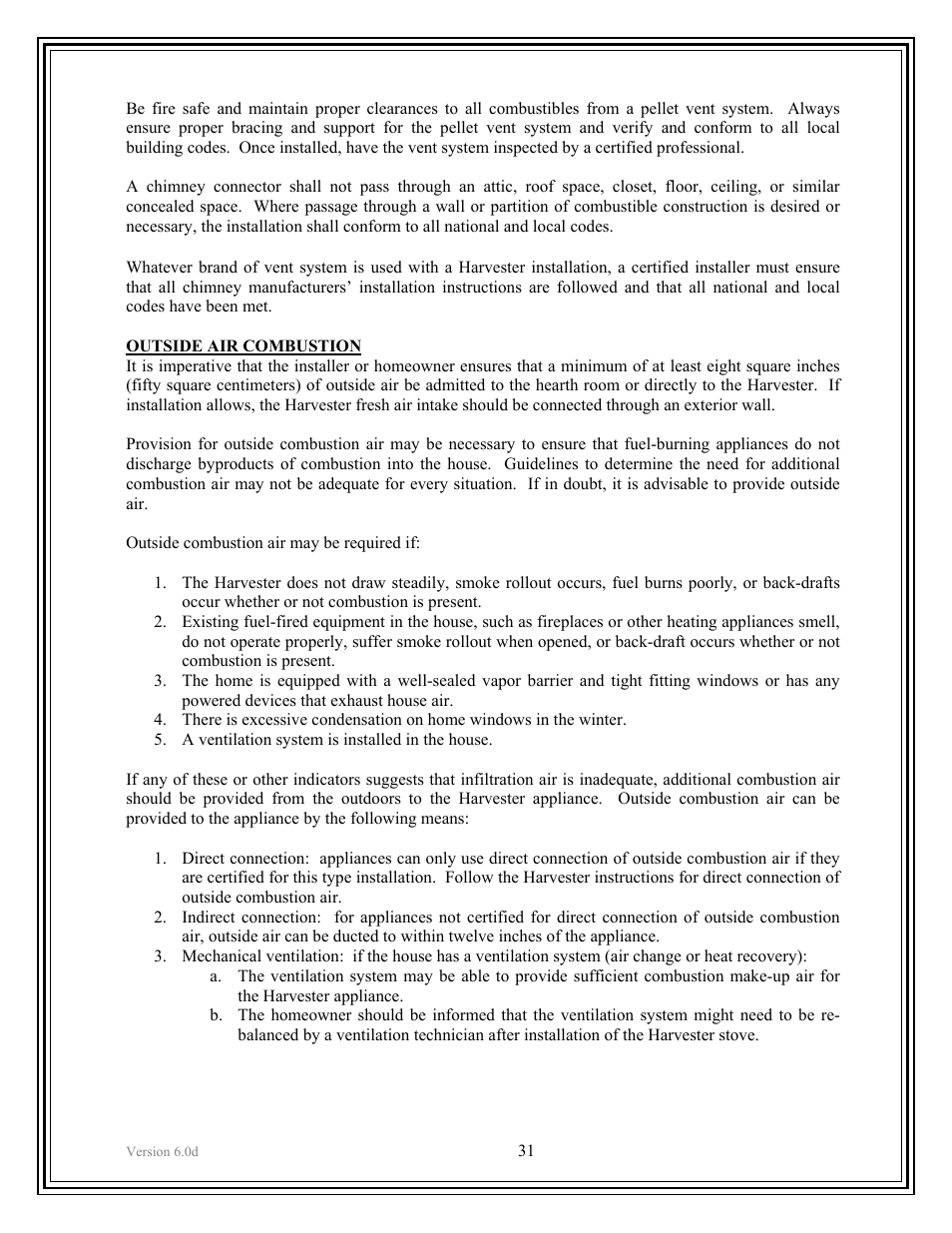 Be fire safe and maintain proper clearances to all combustibles from a pellet vent system. Always ensure proper bracing and support for the pellet vent system and verify and conform to all local building codes. Once installed, have the vent system inspected by a certified professional.

A chimney connector shall not pass through an attic, roof space, closet, floor, ceiling, or similar concealed space. Where passage through a wall or partition of combustible construction is desired or necessary, the installation shall conform to all national and local codes.

Whatever brand of vent system is used with a Harvester installation, a certified installer must ensure that all chimney manufacturers' installation instructions are followed and that all national and local codes have been met.

OUTSIDE AIR COMBUSTION
It is imperative that the installer or homeowner ensures that a minimum of at least eight square inches (fifty square centimeters) of outside air be admitted to the hearth room or directly to the Harvester. If installation allows, the Harvester fresh air intake should be connected through an exterior wall.

Provision for outside combustion air may be necessary to ensure that fuel-burning appliances do not discharge byproducts of combustion into the house. Guidelines to determine the need for additional combustion air may not be adequate for every situation. If in doubt, it is advisable to provide outside air.

Outside combustion air may be required if:

1. The Harvester does not draw steadily, smoke rollout occurs, fuel burns poorly, or back-drafts occur whether or not combustion is present.
2. Existing fuel-fired equipment in the house, such as fireplaces or other heating appliances smell, do not operate properly, suffer smoke rollout when opened, or back-draft occurs whether or not combustion is present.
3. The home is equipped with a well-sealed vapor barrier and tight fitting windows or has any powered devices that exhaust house air.
4. There is excessive condensation on home windows in the winter.
5. A ventilation system is installed in the house.

If any of these or other indicators suggests that infiltration air is inadequate, additional combustion air should be provided from the outdoors to the Harvester appliance. Outside combustion air can be provided to the appliance by the following means:

1. Direct connection: appliances can only use direct connection of outside combustion air if they are certified for this type installation. Follow the Harvester instructions for direct connection of outside combustion air.
2. Indirect connection: for appliances not certified for direct connection of outside combustion air, outside air can be ducted to within twelve inches of the appliance.
3. Mechanical ventilation: if the house has a ventilation system (air change or heat recovery):
a. The ventilation system may be able to provide sufficient combustion make-up air for the Harvester appliance.
b. The homeowner should be informed that the ventilation system might need to be re-balanced by a ventilation technician after installation of the Harvester stove.

Version 6.0d

31